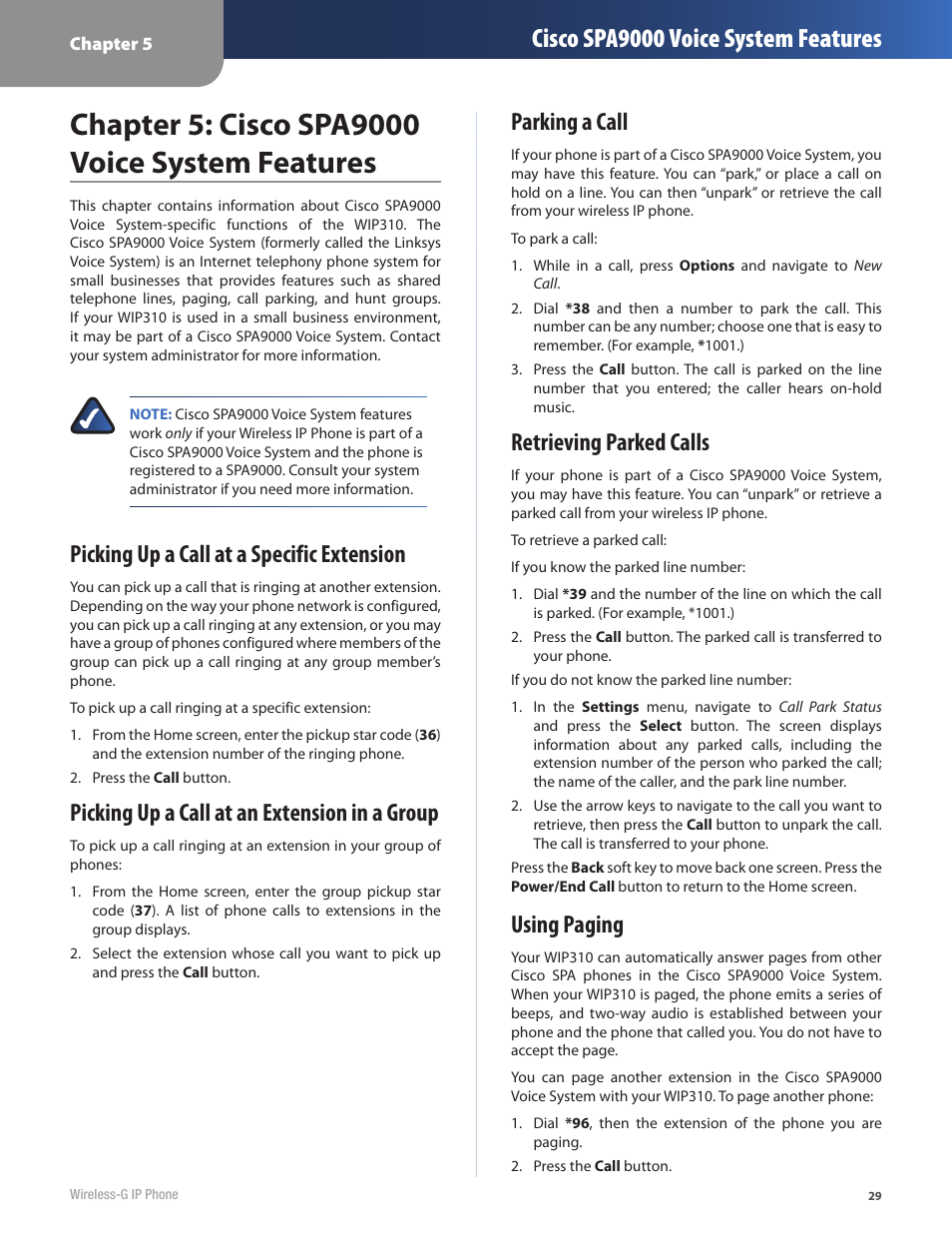 Chapter 5

Cisco SPA9000 Voice System Features

Chapter 5: Cisco SPA9000 Voice System Features

This chapter contains information about Cisco SPA9000 Voice System-specific functions of the WIP310. The Cisco SPA9000 Voice System (formerly called the Linksys Voice System) is an Internet telephony phone system for small businesses that provides features such as shared telephone lines, paging, call parking, and hunt groups. If your WIP310 is used in a small business environment, it may be part of a Cisco SPA9000 Voice System. Contact your system administrator for more information.

NOTE: Cisco SPA9000 Voice System features work only if your Wireless IP Phone is part of a Cisco SPA9000 Voice System and the phone is registered to a SPA9000. Consult your system administrator if you need more information.

Picking Up a Call at a Specific Extension

You can pick up a call that is ringing at another extension. Depending on the way your phone network is configured, you can pick up a call ringing at any extension, or you may have a group of phones configured where members of the group can pick up a call ringing at any group member's phone.

To pick up a call ringing at a specific extension:

1. From the Home screen, enter the pickup star code (36) and the extension number of the ringing phone.

2. Press the Call button.

Picking Up a Call at an Extension in a Group

To pick up a call ringing at an extension in your group of phones:

1. From the Home screen, enter the group pickup star code (37). A list of phone calls to extensions in the group displays.

2. Select the extension whose call you want to pick up and press the Call button.

Parking a Call

If your phone is part of a Cisco SPA9000 Voice System, you may have this feature. You can "park," or place a call on hold on a line. You can then "unpark" or retrieve the call from your wireless IP phone.

To park a call:

1. While in a call, press Options and navigate to New Call.

2. Dial *38 and then a number to park the call. This number can be any number; choose one that is easy to remember. (For example, *1001.)

3. Press the Call button. The call is parked on the line number that you entered; the caller hears on-hold music.

Retrieving Parked Calls

If your phone is part of a Cisco SPA9000 Voice System, you may have this feature. You can "unpark" or retrieve a parked call from your wireless IP phone.

To retrieve a parked call:

If you know the parked line number:

1. Dial *39 and the number of the line on which the call is parked. (For example, *1001.)

2. Press the Call button. The parked call is transferred to your phone.

If you do not know the parked line number:

1. In the Settings menu, navigate to Call Park Status and press the Select button. The screen displays information about any parked calls, including the extension number of the person who parked the call; the name of the caller, and the park line number.

2. Use the arrow keys to navigate to the call you want to retrieve, then press the Call button to unpark the call. The call is transferred to your phone.

Press the Back soft key to move back one screen. Press the Power/End Call button to return to the Home screen.

Using Paging

Your WIP310 can automatically answer pages from other Cisco SPA phones in the Cisco SPA9000 Voice System. When your WIP310 is paged, the phone emits a series of beeps, and two-way audio is established between your phone and the phone that called you. You do not have to accept the page.

You can page another extension in the Cisco SPA9000 Voice System with your WIP310. To page another phone:

1. Dial *96, then the extension of the phone you are paging.

2. Press the Call button.

Wireless-G IP Phone

29